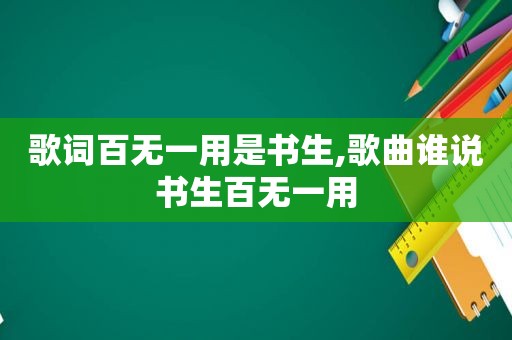 歌词百无一用是书生,歌曲谁说书生百无一用